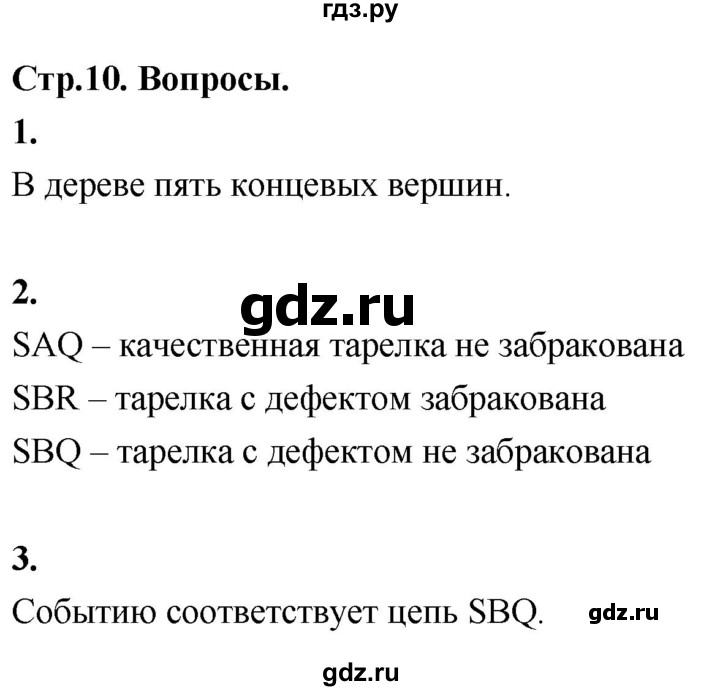 гдз.ру

Стр.10. Вопросы.

1.

В дереве пять концевых вершин.

2.

gdz.ru

SAQ – качественная тарелка не забракована

SBR – тарелка с дефектом забракована

SBQ – тарелка с дефектом не забракована

3.

Событию соответствует цепь SBQ. gdz.ru

gdz.ru